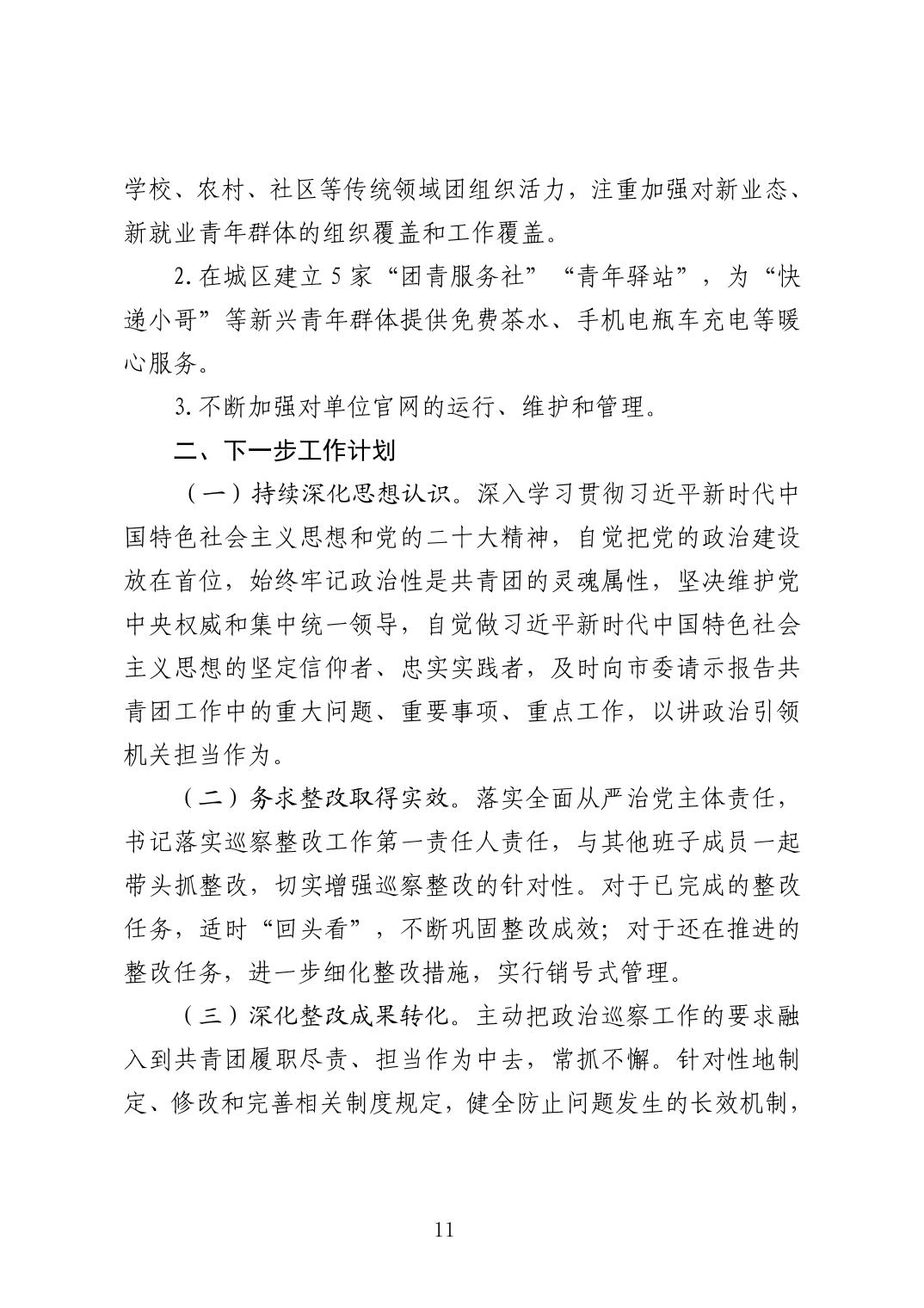 学校、农村、社区等传统领域团组织活力，注重加强对新业态、新就业青年群体的组织覆盖和工作覆盖。

2.在城区建立5家“团青服务社”“青年驿站”，为“快递小哥”等新兴青年群体提供免费茶水、手机电瓶车充电等暖心服务。

3.不断加强对单位官网的运行、维护和管理。

二、下一步工作计划

（一）持续深化思想认识。深入学习贯彻习近平新时代中国特色社会主义思想和党的二十大精神，自觉把党的政治建设放在首位，始终牢记政治性是共青团的灵魂属性，坚决维护党中央权威和集中统一领导，自觉做习近平新时代中国特色社会主义思想的坚定信仰者、忠实实践者，及时向市委请示报告共青团工作中的重大问题、重要事项、重点工作，以讲政治引领机关担当作为。

（二）务求整改取得实效。落实全面从严治党主体责任，书记落实巡察整改工作第一责任人责任，与其他班子成员一起带头抓整改，切实增强巡察整改的针对性。对于已完成的整改任务，适时“回头看”，不断巩固整改成效；对于还在推进的整改任务，进一步细化整改措施，实行销号式管理。

（三）深化整改成果转化。主动把政治巡察工作的要求融入到共青团履职尽责、担当作为中去，常抓不懈。针对性地制定、修改和完善相关制度规定，健全防止问题发生的长效机制，

11